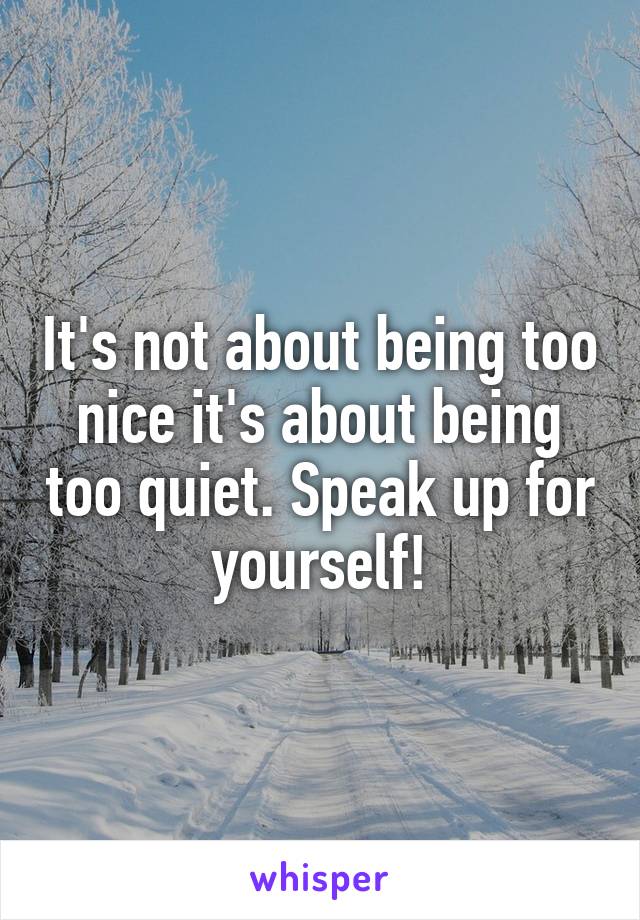 It's not about being too nice it's about being too quiet. Speak up for yourself!

whisper